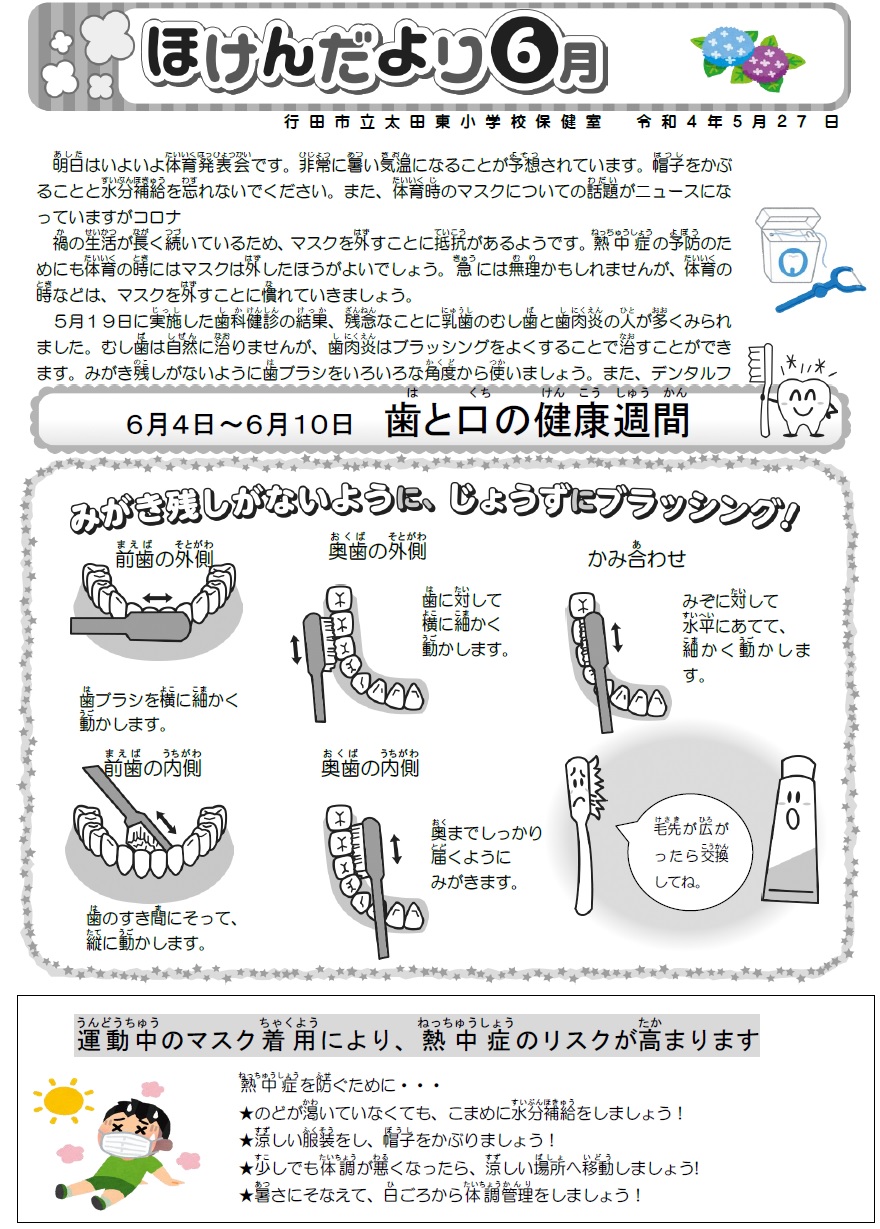 ほけんだより6月

行田市立太田東小学校保健室　令和４年５月２７日

明日はいよいよ体育発表会です。非常に暑い気温になることが予想されています。帽子をかぶることと水分補給を忘れないでください。また、体育時のマスクについての話題がニュースになっていますがコロナ
禍の生活が長く続いているため、マスクを外すことに抵抗があるようです。熱中症の予防のためにも体育の時にはマスクは外したほうがよいでしょう。急には無理かもしれませんが、体育の時などは、マスクを外すことに慣れていきましょう。
５月１９日に実施した歯科健診の結果、残念なことに乳歯のむし歯と歯肉炎の人が多くみられました。むし歯は自然に治りませんが、歯肉炎はブラッシングをよくすることで治すことができます。みがき残しがないように歯ブラシをいろいろな角度から使いましょう。また、デンタルフ

６月４日～６月１０日　歯と口の健康週間

みがき残しがないように、じょうずにブラッシング！

前歯の外側
歯ブラシを横に細かく動かします。

奥歯の外側
歯に対して横に細かく動かします。

かみ合わせ
みぞに対して水平にあてて、細かく動かします。

前歯の内側
歯のすき間にそって、縦に動かします。

奥歯の内側
奥までしっかり届くようにみがきます。

毛先が広がったら交換してね。

運動中のマスク着用により、熱中症のリスクが高まります

熱中症を防ぐために・・・
★のどが渇いていなくても、こまめに水分補給をしましょう！
★涼しい服装をし、帽子をかぶりましょう！
★少しでも体調が悪くなったら、涼しい場所へ移動しましょう!
★暑さにそなえて、日ごろから体調管理をしましょう！